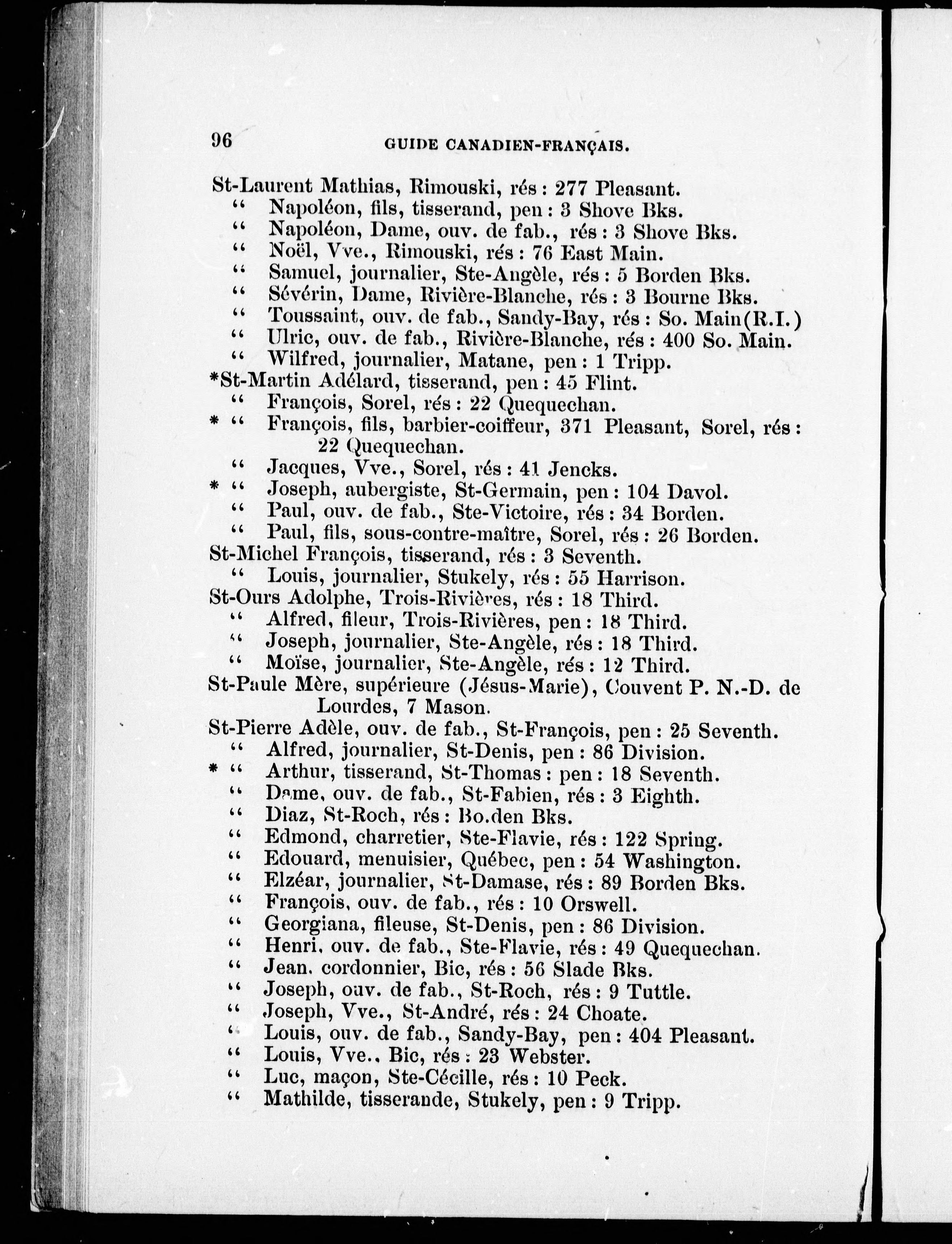 96 GUIDE CANADIEN-FRANÇAIS.

St-Laurent Mathias, Rimouski, rés : 277 Pleasant.
" Napoléon, fils, tisserand, pen : 3 Shove Bks.
" Napoléon, Dame, ouv. de fab., rés : 3 Shove Bks.
" Noël, Vve., Rimouski, rés : 76 East Main.
" Samuel, journalier, Ste-Angèle, rés : 5 Borden Bks.
" Sévérin, Dame, Rivière-Blanche, rés : 3 Bourne Bks.
" Toussaint, ouv. de fab., Sandy-Bay, rés : So. Main(R.I.)
" Ulric, ouv. de fab., Rivière-Blanche, rés : 400 So. Main.
" Wilfred, journalier, Matane, pen : 1 Tripp.
*St-Martin Adélard, tisserand, pen : 45 Flint.
" François, Sorel, rés : 22 Quequechan.
* " François, fils, barbier-coiffeur, 371 Pleasant, Sorel, rés : 22 Quequechan.
" Jacques, Vve., Sorel, rés : 41 Jencks.
* " Joseph, aubergiste, St-Germain, pen : 104 Davol.
" Paul, ouv. de fab., Ste-Victoire, rés : 34 Borden.
" Paul, fils, sous-contre-maître, Sorel, rés : 26 Borden.
St-Michel François, tisserand, rés : 3 Seventh.
" Louis, journalier, Stukely, rés : 55 Harrison.
St-Ours Adolphe, Trois-Rivières, rés : 18 Third.
" Alfred, fileur, Trois-Rivières, pen : 18 Third.
" Joseph, journalier, Ste-Angèle, rés : 18 Third.
" Moïse, journalier, Ste-Angèle, rés : 12 Third.
St-Paule Mère, supérieure (Jésus-Marie), Couvent P. N.-D. de Lourdes, 7 Mason.
St-Pierre Adèle, ouv. de fab., St-François, pen : 25 Seventh.
" Alfred, journalier, St-Denis, pen : 86 Division.
* " Arthur, tisserand, St-Thomas : pen : 18 Seventh.
" Dame, ouv. de fab., St-Fabien, rés : 3 Eighth.
" Diaz, St-Roch, rés : Bo.den Bks.
" Edmond, charretier, Ste-Flavie, rés : 122 Spring.
" Edouard, menuisier, Québec, pen : 54 Washington.
" Elzéar, journalier, St-Damase, rés : 89 Borden Bks.
" François, ouv. de fab., rés : 10 Orswell.
" Georgiana, fileuse, St-Denis, pen : 86 Division.
" Henri, ouv. de fab., Ste-Flavie, rés : 49 Quequechan.
" Jean, cordonnier, Bic, rés : 56 Slade Bks.
" Joseph, ouv. de fab., St-Roch, rés : 9 Tuttle.
" Joseph, Vve., St-André, rés : 24 Choate.
" Louis, ouv. de fab., Sandy-Bay, pen : 404 Pleasant.
" Louis, Vve., Bic, rés : 23 Webster.
" Luc, maçon, Ste-Cécille, rés : 10 Peck.
" Mathilde, tisserande, Stukely, pen : 9 Tripp.